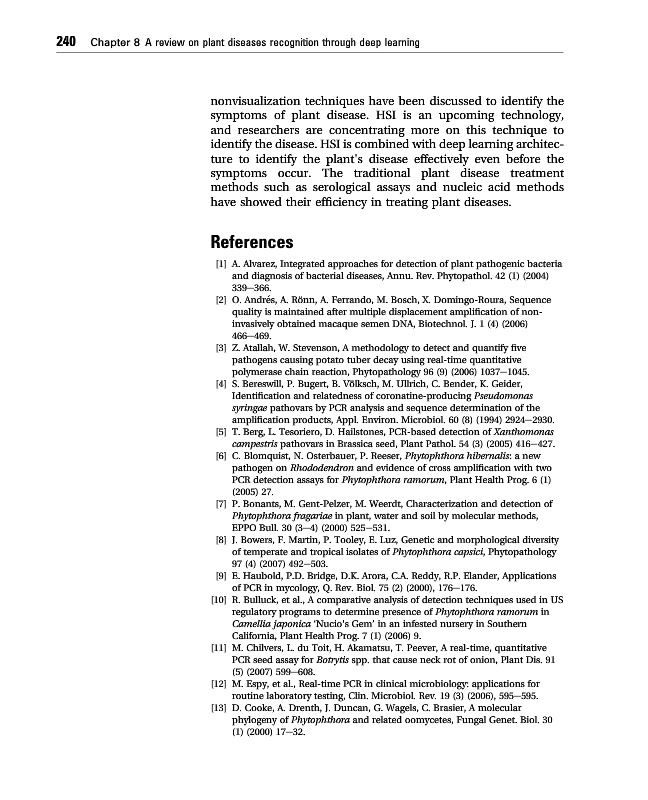 240 Chapter 8 A review on plant diseases recognition through deep learning

nonvisualization techniques have been discussed to identify the symptoms of plant disease. HSI is an upcoming technology, and researchers are concentrating more on this technique to identify the disease. HSI is combined with deep learning architecture to identify the plant's disease effectively even before the symptoms occur. The traditional plant disease treatment methods such as serological assays and nucleic acid methods have showed their efficiency in treating plant diseases.

References

[1] A. Alvarez, Integrated approaches for detection of plant pathogenic bacteria and diagnosis of bacterial diseases, Annu. Rev. Phytopathol. 42 (1) (2004) 339–366.
[2] O. Andrés, A. Rönn, A. Ferrando, M. Bosch, X. Domingo-Roura, Sequence quality is maintained after multiple displacement amplification of non-invasively obtained macaque semen DNA, Biotechnol. J. 1 (4) (2006) 466–469.
[3] Z. Atallah, W. Stevenson, A methodology to detect and quantify five pathogens causing potato tuber decay using real-time quantitative polymerase chain reaction, Phytopathology 96 (9) (2006) 1037–1045.
[4] S. Bereswill, P. Bugert, B. Völksch, M. Ullrich, C. Bender, K. Geider, Identification and relatedness of coronatine-producing Pseudomonas syringae pathovars by PCR analysis and sequence determination of the amplification products, Appl. Environ. Microbiol. 60 (8) (1994) 2924–2930.
[5] T. Berg, L. Tesoriero, D. Hailstones, PCR-based detection of Xanthomonas campestris pathovars in Brassica seed, Plant Pathol. 54 (3) (2005) 416–427.
[6] C. Blomquist, N. Osterbauer, P. Reeser, Phytophthora hibernalis: a new pathogen on Rhododendron and evidence of cross amplification with two PCR detection assays for Phytophthora ramorum, Plant Health Prog. 6 (1) (2005) 27.
[7] P. Bonants, M. Gent-Pelzer, M. Weerdt, Characterization and detection of Phytophthora fragariae in plant, water and soil by molecular methods, EPPO Bull. 30 (3–4) (2000) 525–531.
[8] J. Bowers, F. Martin, P. Tooley, E. Luz, Genetic and morphological diversity of temperate and tropical isolates of Phytophthora capsici, Phytopathology 97 (4) (2007) 492–503.
[9] E. Haubold, P.D. Bridge, D.K. Arora, C.A. Reddy, R.P. Elander, Applications of PCR in mycology, Q. Rev. Biol. 75 (2) (2000), 176–176.
[10] R. Bulluck, et al., A comparative analysis of detection techniques used in US regulatory programs to determine presence of Phytophthora ramorum in Camellia japonica 'Nucio's Gem' in an infested nursery in Southern California, Plant Health Prog. 7 (1) (2006) 9.
[11] M. Chilvers, L. du Toit, H. Akamatsu, T. Peever, A real-time, quantitative PCR seed assay for Botrytis spp. that cause neck rot of onion, Plant Dis. 91 (5) (2007) 599–608.
[12] M. Espy, et al., Real-time PCR in clinical microbiology: applications for routine laboratory testing, Clin. Microbiol. Rev. 19 (3) (2006), 595–595.
[13] D. Cooke, A. Drenth, J. Duncan, G. Wagels, C. Brasier, A molecular phylogeny of Phytophthora and related oomycetes, Fungal Genet. Biol. 30 (1) (2000) 17–32.